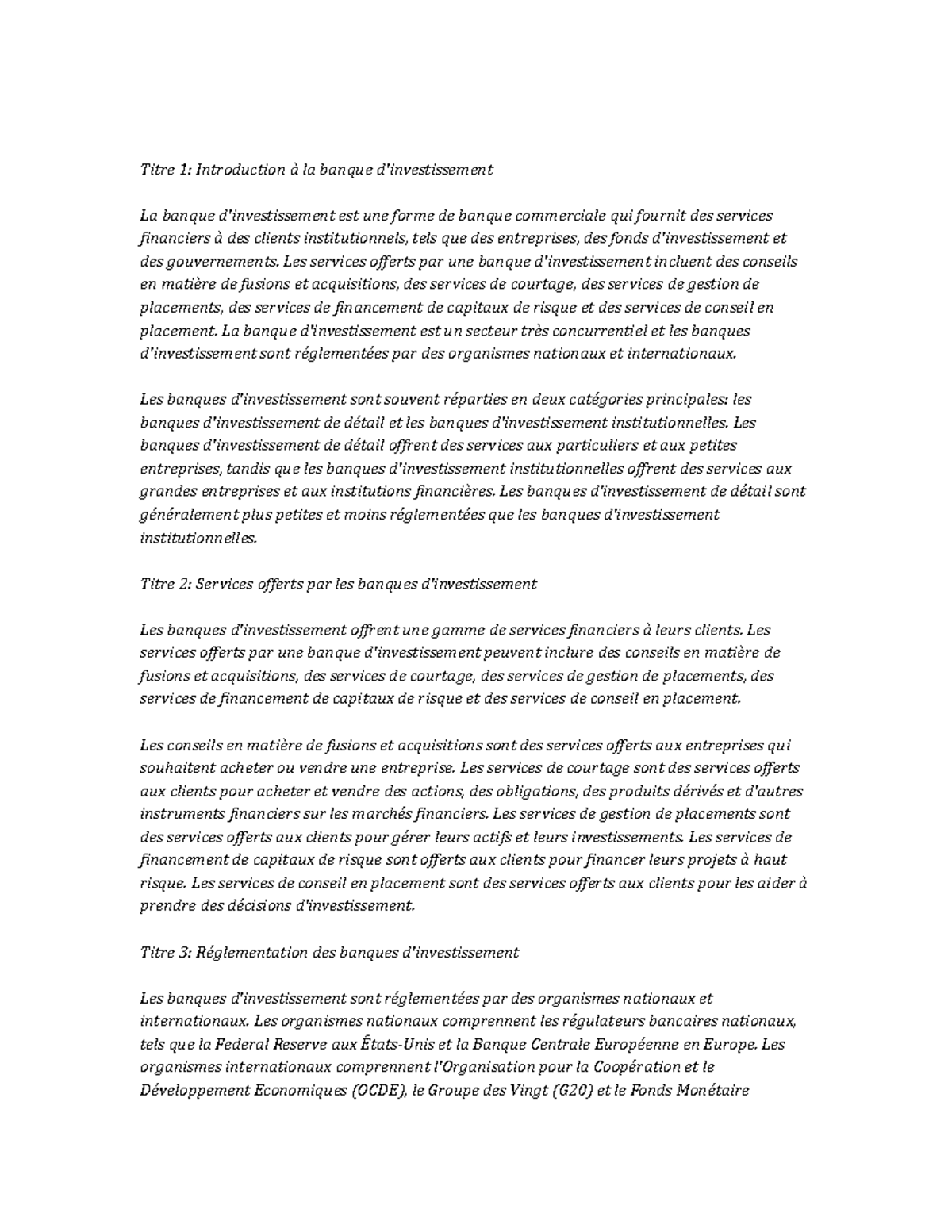 Titre 1: Introduction à la banque d'investissement

La banque d'investissement est une forme de banque commerciale qui fournit des services financiers à des clients institutionnels, tels que des entreprises, des fonds d'investissement et des gouvernements. Les services offerts par une banque d'investissement incluent des conseils en matière de fusions et acquisitions, des services de courtage, des services de gestion de placements, des services de financement de capitaux de risque et des services de conseil en placement. La banque d'investissement est un secteur très concurrentiel et les banques d'investissement sont réglementées par des organismes nationaux et internationaux.

Les banques d'investissement sont souvent réparties en deux catégories principales: les banques d'investissement de détail et les banques d'investissement institutionnelles. Les banques d'investissement de détail offrent des services aux particuliers et aux petites entreprises, tandis que les banques d'investissement institutionnelles offrent des services aux grandes entreprises et aux institutions financières. Les banques d'investissement de détail sont généralement plus petites et moins réglementées que les banques d'investissement institutionnelles.

Titre 2: Services offerts par les banques d'investissement

Les banques d'investissement offrent une gamme de services financiers à leurs clients. Les services offerts par une banque d'investissement peuvent inclure des conseils en matière de fusions et acquisitions, des services de courtage, des services de gestion de placements, des services de financement de capitaux de risque et des services de conseil en placement.

Les conseils en matière de fusions et acquisitions sont des services offerts aux entreprises qui souhaitent acheter ou vendre une entreprise. Les services de courtage sont des services offerts aux clients pour acheter et vendre des actions, des obligations, des produits dérivés et d'autres instruments financiers sur les marchés financiers. Les services de gestion de placements sont des services offerts aux clients pour gérer leurs actifs et leurs investissements. Les services de financement de capitaux de risque sont offerts aux clients pour financer leurs projets à haut risque. Les services de conseil en placement sont des services offerts aux clients pour les aider à prendre des décisions d'investissement.

Titre 3: Réglementation des banques d'investissement

Les banques d'investissement sont réglementées par des organismes nationaux et internationaux. Les organismes nationaux comprennent les régulateurs bancaires nationaux, tels que la Federal Reserve aux États-Unis et la Banque Centrale Européenne en Europe. Les organismes internationaux comprennent l'Organisation pour la Coopération et le Développement Economiques (OCDE), le Groupe des Vingt (G20) et le Fonds Monétaire